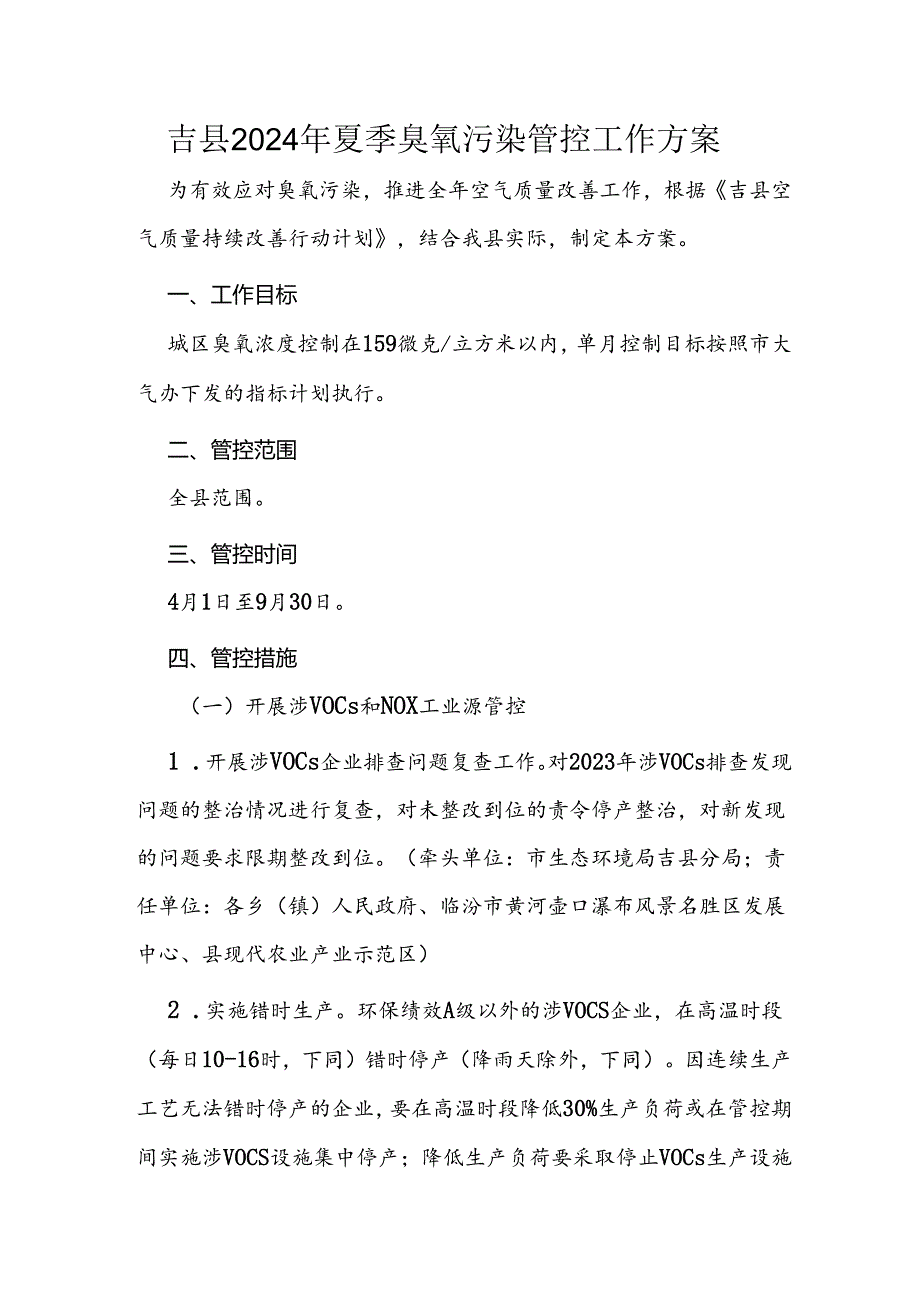 吉县2024年夏季臭氧污染管控工作方案

为有效应对臭氧污染，推进全年空气质量改善工作，根据《吉县空气质量持续改善行动计划》，结合我县实际，制定本方案。

一、工作目标

城区臭氧浓度控制在159微克/立方米以内，单月控制目标按照市大气办下发的指标计划执行。

二、管控范围

全县范围。

三、管控时间

4月1日至9月30日。

四、管控措施

（一）开展涉VOCs和NOX工业源管控

1．开展涉VOCs企业排查问题复查工作。对2023年涉VOCs排查发现问题的整治情况进行复查，对未整改到位的责令停产整治，对新发现的问题要求限期整改到位。（牵头单位：市生态环境局吉县分局；责任单位：各乡（镇）人民政府、临汾市黄河壶口瀑布风景名胜区发展中心、县现代农业产业示范区）

2．实施错时生产。环保绩效A级以外的涉VOCS企业，在高温时段（每日10-16时，下同）错时停产（降雨天除外，下同）。因连续生产工艺无法错时停产的企业，要在高温时段降低30%生产负荷或在管控期间实施涉VOCS设施集中停产；降低生产负荷要采取停止VOCs生产设施